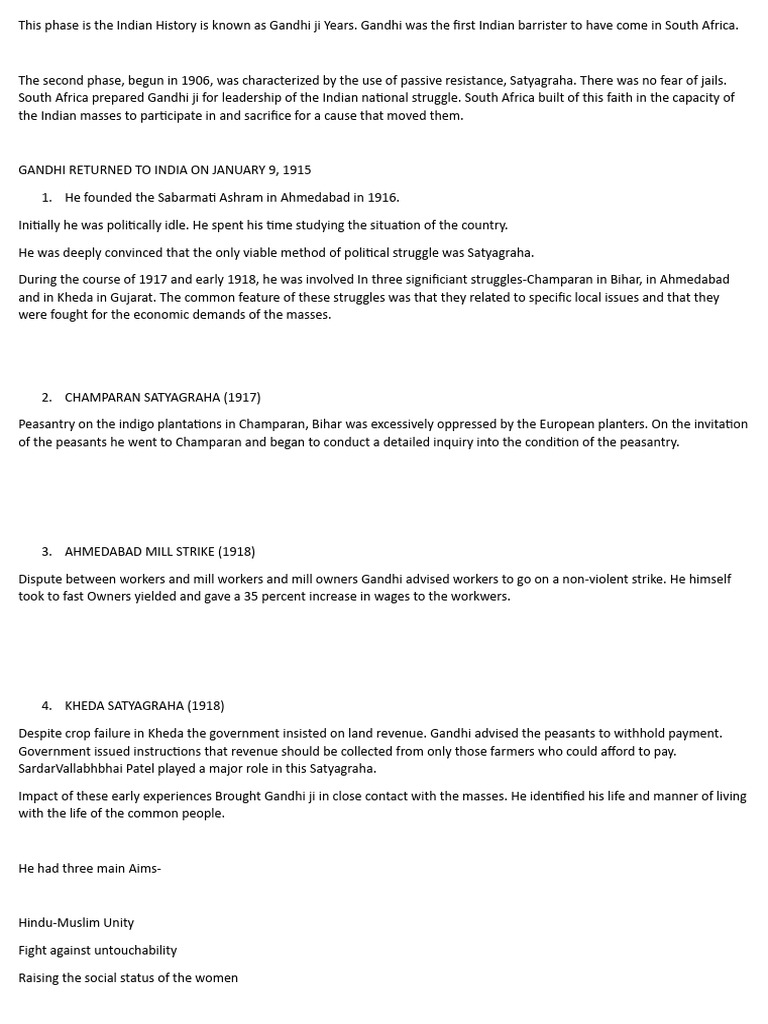 This phase is the Indian History is known as Gandhi ji Years. Gandhi was the first Indian barrister to have come in South Africa.

The second phase, begun in 1906, was characterized by the use of passive resistance, Satyagraha. There was no fear of jails. South Africa prepared Gandhi ji for leadership of the Indian national struggle. South Africa built of this faith in the capacity of the Indian masses to participate in and sacrifice for a cause that moved them.

GANDHI RETURNED TO INDIA ON JANUARY 9, 1915

1. He founded the Sabarmati Ashram in Ahmedabad in 1916.

Initially he was politically idle. He spent his time studying the situation of the country.

He was deeply convinced that the only viable method of political struggle was Satyagraha.

During the course of 1917 and early 1918, he was involved In three significiant struggles-Champaran in Bihar, in Ahmedabad and in Kheda in Gujarat. The common feature of these struggles was that they related to specific local issues and that they were fought for the economic demands of the masses.

2. CHAMPARAN SATYAGRAHA (1917)

Peasantry on the indigo plantations in Champaran, Bihar was excessively oppressed by the European planters. On the invitation of the peasants he went to Champaran and began to conduct a detailed inquiry into the condition of the peasantry.

3. AHMEDABAD MILL STRIKE (1918)

Dispute between workers and mill workers and mill owners Gandhi advised workers to go on a non-violent strike. He himself took to fast Owners yielded and gave a 35 percent increase in wages to the workwers.

4. KHEDA SATYAGRAHA (1918)

Despite crop failure in Kheda the government insisted on land revenue. Gandhi advised the peasants to withhold payment. Government issued instructions that revenue should be collected from only those farmers who could afford to pay. SardarVallabhbhai Patel played a major role in this Satyagraha.

Impact of these early experiences Brought Gandhi ji in close contact with the masses. He identified his life and manner of living with the life of the common people.

He had three main Aims-

Hindu-Muslim Unity

Fight against untouchability

Raising the social status of the women